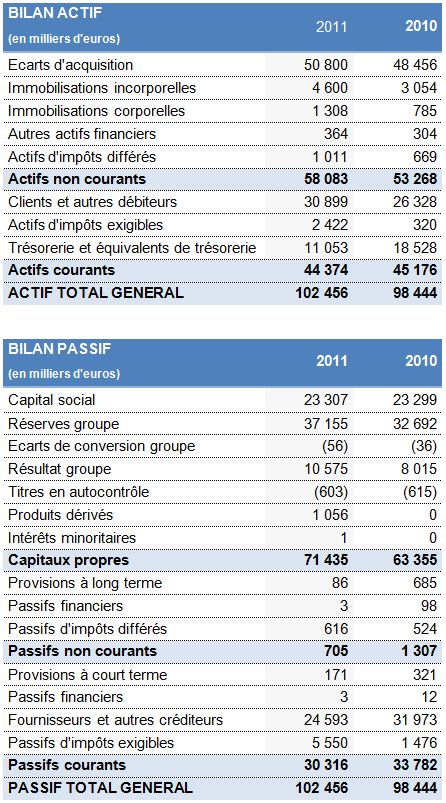 | BILAN ACTIF (en milliers d'euros) | 2011 | 2010 |
|---|---|---|
| Ecarts d'acquisition | 50 800 | 48 456 |
| Immobilisations incorporelles | 4 600 | 3 054 |
| Immobilisations corporelles | 1 308 | 785 |
| Autres actifs financiers | 364 | 304 |
| Actifs d'impôts différés | 1 011 | 669 |
| Actifs non courants | 58 083 | 53 268 |
| Clients et autres débiteurs | 30 899 | 26 328 |
| Actifs d'impôts exigibles | 2 422 | 320 |
| Trésorerie et équivalents de trésorerie | 11 053 | 18 528 |
| Actifs courants | 44 374 | 45 176 |
| ACTIF TOTAL GENERAL | 102 456 | 98 444 |

| BILAN PASSIF (en milliers d'euros) | 2011 | 2010 |
|---|---|---|
| Capital social | 23 307 | 23 299 |
| Réserves groupe | 37 155 | 32 692 |
| Ecarts de conversion groupe | (56) | (36) |
| Résultat groupe | 10 575 | 8 015 |
| Titres en autocontrôle | (603) | (615) |
| Produits dérivés | 1 056 | 0 |
| Intérêts minoritaires | 1 | 0 |
| Capitaux propres | 71 435 | 63 355 |
| Provisions à long terme | 86 | 685 |
| Passifs financiers | 3 | 98 |
| Passifs d'impôts différés | 616 | 524 |
| Passifs non courants | 705 | 1 307 |
| Provisions à court terme | 171 | 321 |
| Passifs financiers | 3 | 12 |
| Fournisseurs et autres créditeurs | 24 593 | 31 973 |
| Passifs d'impôts exigibles | 5 550 | 1 476 |
| Passifs courants | 30 316 | 33 782 |
| PASSIF TOTAL GENERAL | 102 456 | 98 444 |